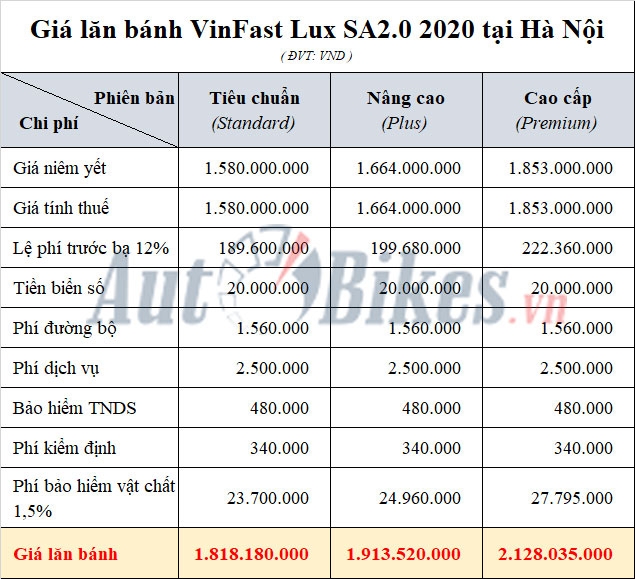 Giá lăn bánh VinFast Lux SA2.0 2020 tại Hà Nội

( ĐVT: VND )

| Phiên bản / Chi phí | Tiêu chuẩn (Standard) | Nâng cao (Plus) | Cao cấp (Premium) |
|---|---|---|---|
| Giá niêm yết | 1.580.000.000 | 1.664.000.000 | 1.853.000.000 |
| Giá tính thuế | 1.580.000.000 | 1.664.000.000 | 1.853.000.000 |
| Lệ phí trước bạ 12% | 189.600.000 | 199.680.000 | 222.360.000 |
| Tiền biển số | 20.000.000 | 20.000.000 | 20.000.000 |
| Phí đường bộ | 1.560.000 | 1.560.000 | 1.560.000 |
| Phí dịch vụ | 2.500.000 | 2.500.000 | 2.500.000 |
| Bảo hiểm TNDS | 480.000 | 480.000 | 480.000 |
| Phí kiểm định | 340.000 | 340.000 | 340.000 |
| Phí bảo hiểm vật chất 1,5% | 23.700.000 | 24.960.000 | 27.795.000 |
| Giá lăn bánh | 1.818.180.000 | 1.913.520.000 | 2.128.035.000 |

AutoBikes.vn